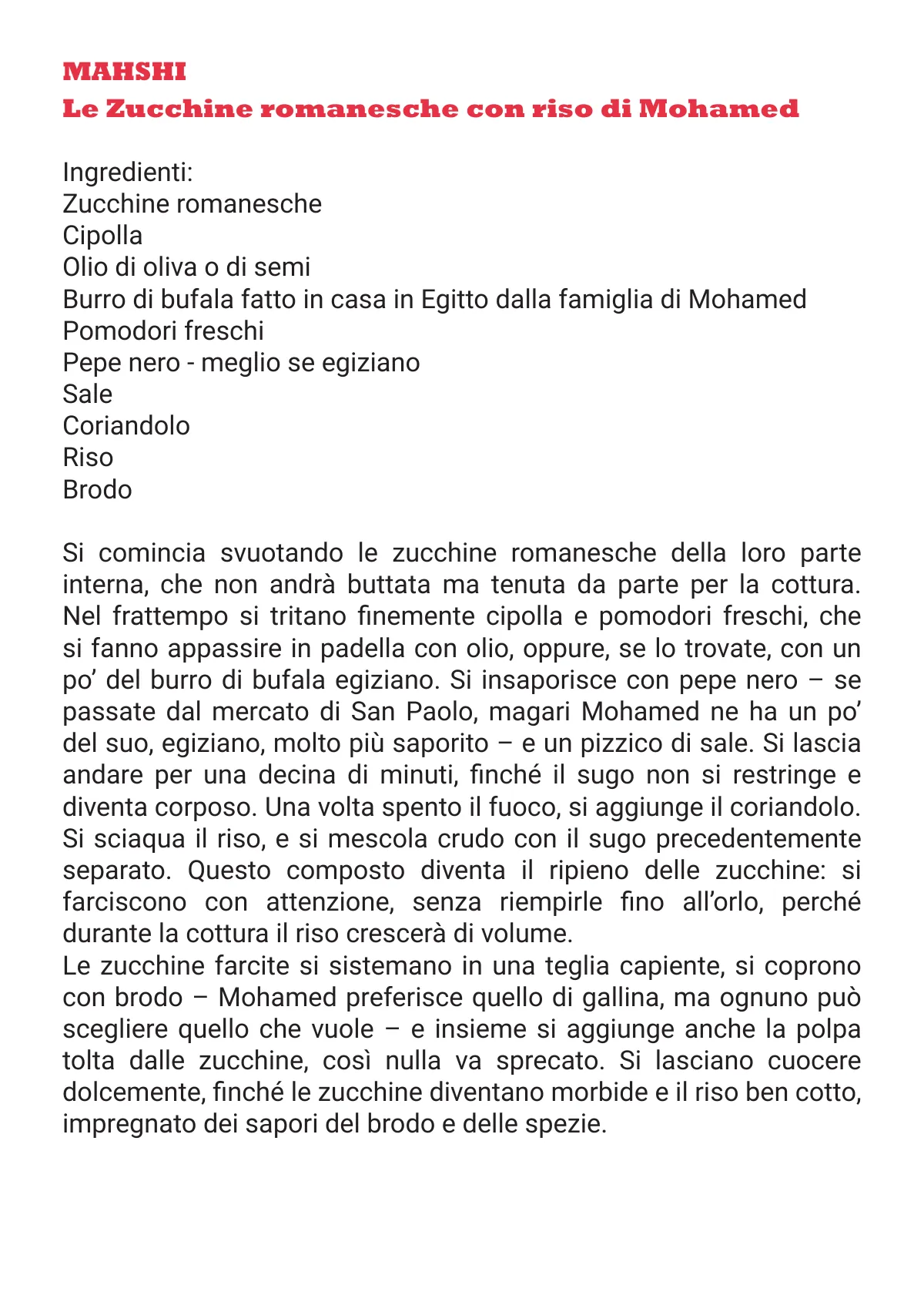 MAHSHI
Le Zucchine romanesche con riso di Mohamed

Ingredienti:
Zucchine romanesche
Cipolla
Olio di oliva o di semi
Burro di bufala fatto in casa in Egitto dalla famiglia di Mohamed
Pomodori freschi
Pepe nero - meglio se egiziano
Sale
Coriandolo
Riso
Brodo

Si comincia svuotando le zucchine romanesche della loro parte interna, che non andrà buttata ma tenuta da parte per la cottura. Nel frattempo si tritano finemente cipolla e pomodori freschi, che si fanno appassire in padella con olio, oppure, se lo trovate, con un po' del burro di bufala egiziano. Si insaporisce con pepe nero – se passate dal mercato di San Paolo, magari Mohamed ne ha un po' del suo, egiziano, molto più saporito – e un pizzico di sale. Si lascia andare per una decina di minuti, finché il sugo non si restringe e diventa corposo. Una volta spento il fuoco, si aggiunge il coriandolo. Si sciaqua il riso, e si mescola crudo con il sugo precedentemente separato. Questo composto diventa il ripieno delle zucchine: si farciscono con attenzione, senza riempirle fino all'orlo, perché durante la cottura il riso crescerà di volume.
Le zucchine farcite si sistemano in una teglia capiente, si coprono con brodo – Mohamed preferisce quello di gallina, ma ognuno può scegliere quello che vuole – e insieme si aggiunge anche la polpa tolta dalle zucchine, così nulla va sprecato. Si lasciano cuocere dolcemente, finché le zucchine diventano morbide e il riso ben cotto, impregnato dei sapori del brodo e delle spezie.